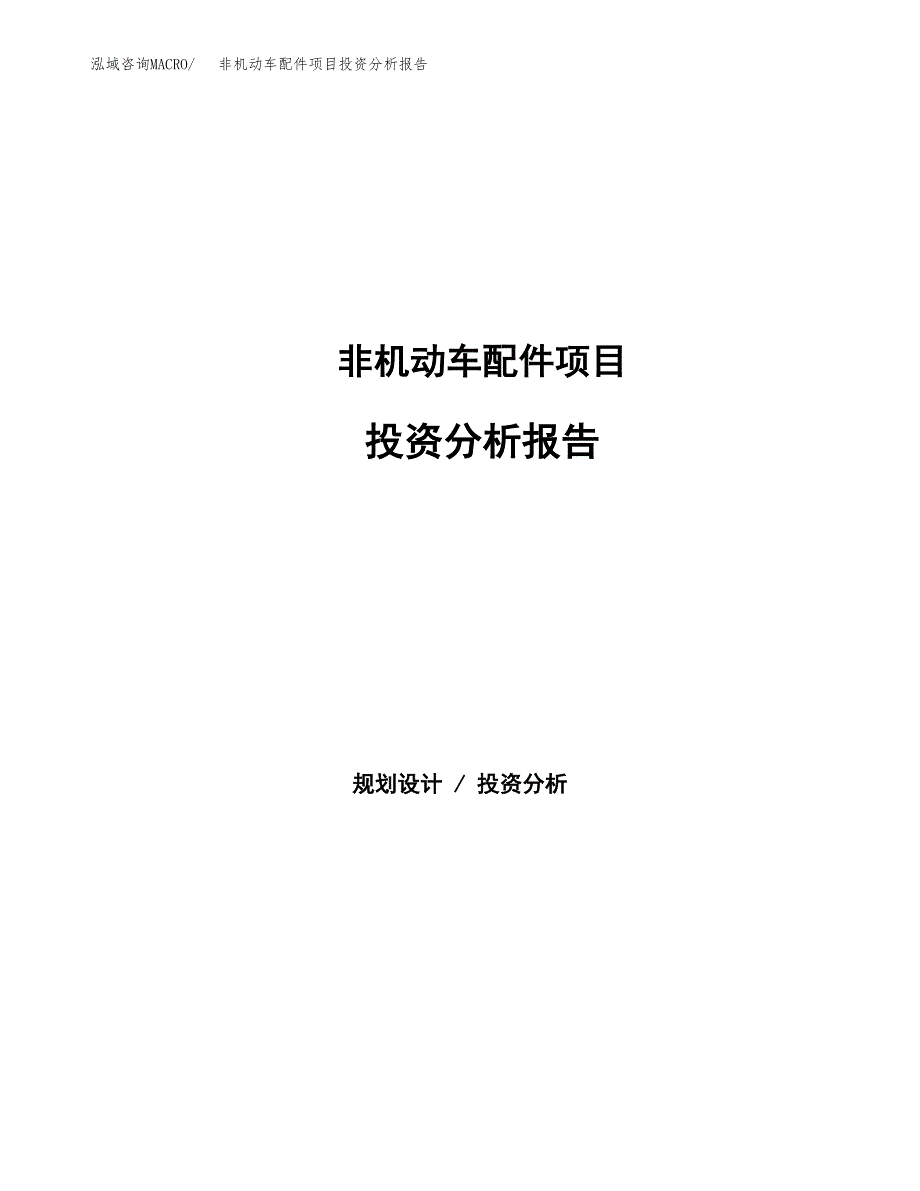 泓域咨询MACRO/　　非机动车配件项目投资分析报告

非机动车配件项目

投资分析报告

规划设计 / 投资分析